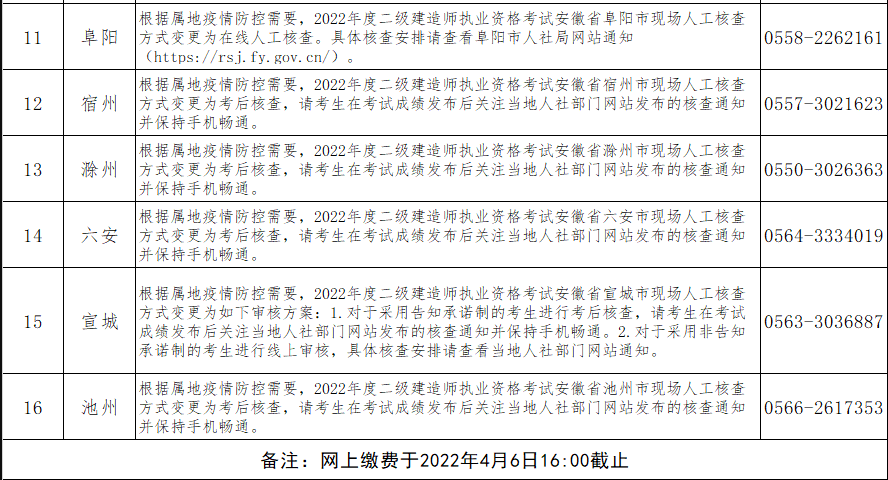 | 11 | 阜阳 | 根据属地疫情防控需要，2022年度二级建造师执业资格考试安徽省阜阳市现场人工核查方式变更为在线人工核查。具体核查安排请查看阜阳市人社局网站通知（https://rsj.fy.gov.cn/）。 | 0558-2262161 |
|---|---|---|---|
| 12 | 宿州 | 根据属地疫情防控需要，2022年度二级建造师执业资格考试安徽省宿州市现场人工核查方式变更为考后核查，请考生在考试成绩发布后关注当地人社部门网站发布的核查通知并保持手机畅通。 | 0557-3021623 |
| 13 | 滁州 | 根据属地疫情防控需要，2022年度二级建造师执业资格考试安徽省滁州市现场人工核查方式变更为考后核查，请考生在考试成绩发布后关注当地人社部门网站发布的核查通知并保持手机畅通。 | 0550-3026363 |
| 14 | 六安 | 根据属地疫情防控需要，2022年度二级建造师执业资格考试安徽省六安市现场人工核查方式变更为考后核查，请考生在考试成绩发布后关注当地人社部门网站发布的核查通知并保持手机畅通。 | 0564-3334019 |
| 15 | 宣城 | 根据属地疫情防控需要，2022年度二级建造师执业资格考试安徽省宣城市现场人工核查方式变更为如下审核方案：1.对于采用告知承诺制的考生进行考后核查，请考生在考试成绩发布后关注当地人社部门网站发布的核查通知并保持手机畅通。2.对于采用非告知承诺制的考生进行线上审核，具体核查安排请查看当地人社部门网站通知。 | 0563-3036887 |
| 16 | 池州 | 根据属地疫情防控需要，2022年度二级建造师执业资格考试安徽省池州市现场人工核查方式变更为考后核查，请考生在考试成绩发布后关注当地人社部门网站发布的核查通知并保持手机畅通。 | 0566-2617353 |

备注：网上缴费于2022年4月6日16:00截止